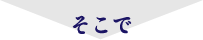 そこで